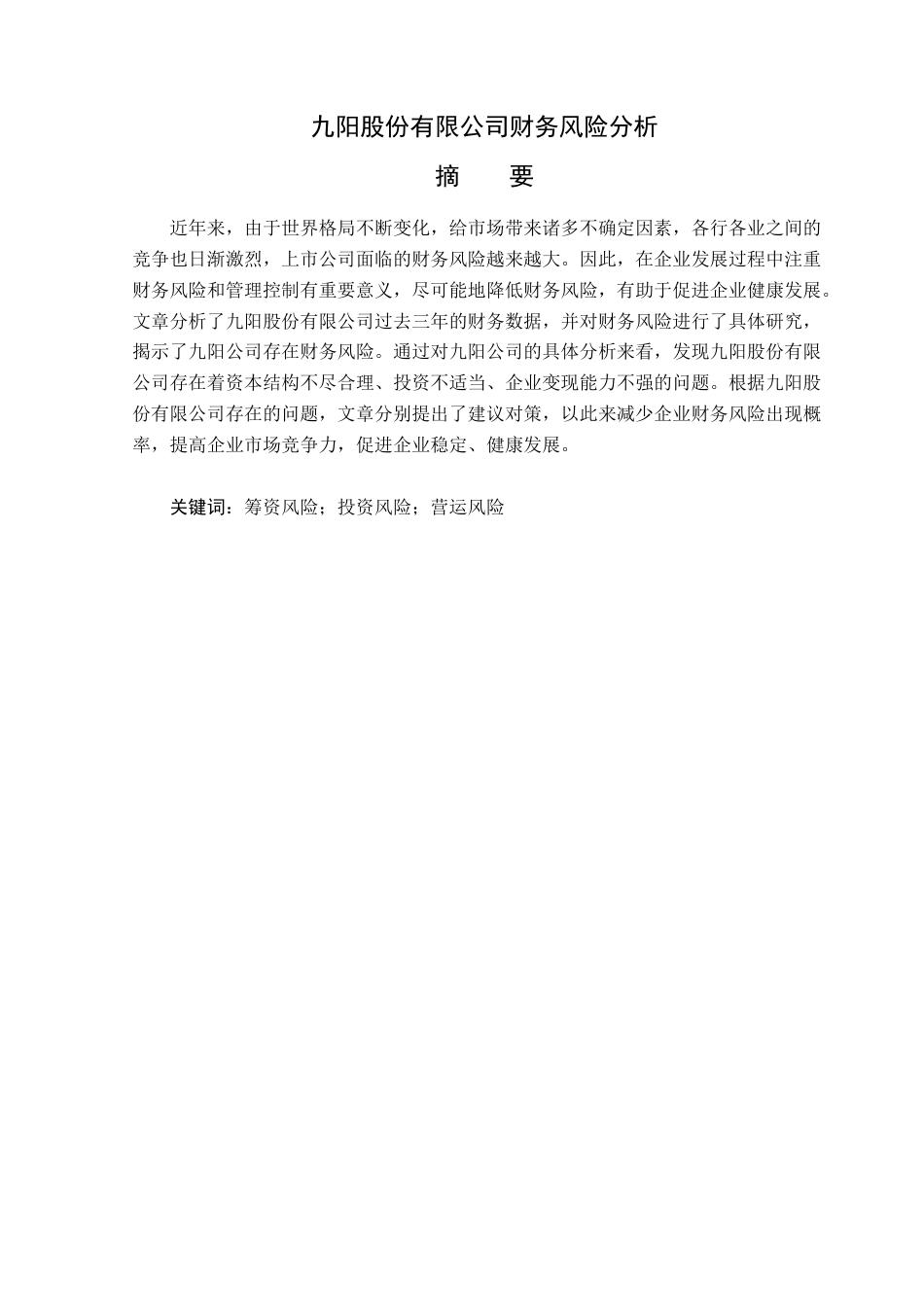 九阳股份有限公司财务风险分析

摘　要

近年来，由于世界格局不断变化，给市场带来诸多不确定因素，各行各业之间的竞争也日渐激烈，上市公司面临的财务风险越来越大。因此，在企业发展过程中注重财务风险和管理控制有重要意义，尽可能地降低财务风险，有助于促进企业健康发展。文章分析了九阳股份有限公司过去三年的财务数据，并对财务风险进行了具体研究，揭示了九阳公司存在财务风险。通过对九阳公司的具体分析来看，发现九阳股份有限公司存在着资本结构不尽合理、投资不适当、企业变现能力不强的问题。根据九阳股份有限公司存在的问题，文章分别提出了建议对策，以此来减少企业财务风险出现概率，提高企业市场竞争力，促进企业稳定、健康发展。

关键词：筹资风险；投资风险；营运风险